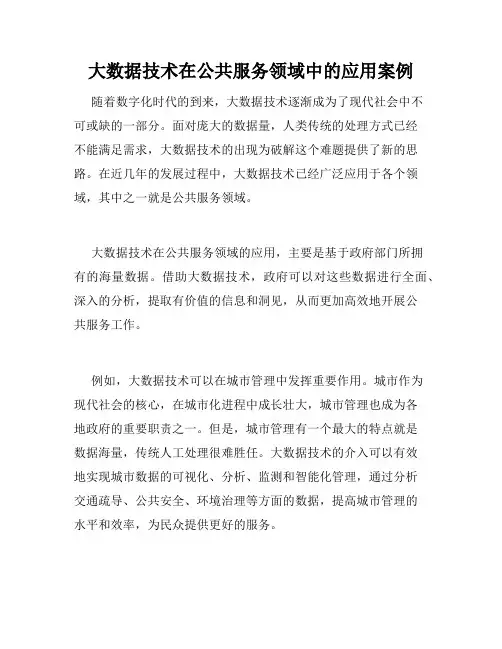 大数据技术在公共服务领域中的应用案例

随着数字化时代的到来，大数据技术逐渐成为了现代社会中不可或缺的一部分。面对庞大的数据量，人类传统的处理方式已经不能满足需求，大数据技术的出现为破解这个难题提供了新的思路。在近几年的发展过程中，大数据技术已经广泛应用于各个领域，其中之一就是公共服务领域。

大数据技术在公共服务领域的应用，主要是基于政府部门所拥有的海量数据。借助大数据技术，政府可以对这些数据进行全面、深入的分析，提取有价值的信息和洞见，从而更加高效地开展公共服务工作。

例如，大数据技术可以在城市管理中发挥重要作用。城市作为现代社会的核心，在城市化进程中成长壮大，城市管理也成为各地政府的重要职责之一。但是，城市管理有一个最大的特点就是数据海量，传统人工处理很难胜任。大数据技术的介入可以有效地实现城市数据的可视化、分析、监测和智能化管理，通过分析交通疏导、公共安全、环境治理等方面的数据，提高城市管理的水平和效率，为民众提供更好的服务。